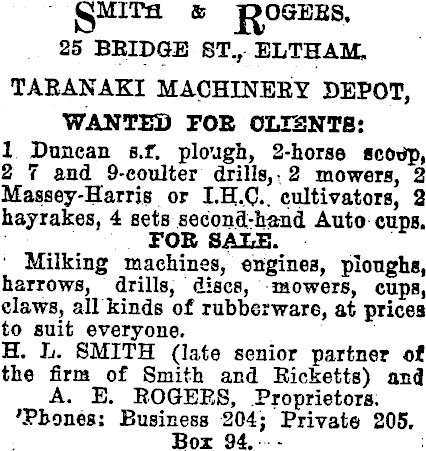 SMITH & ROGERS.
25 BRIDGE ST., ELTHAM.

TARANAKI MACHINERY DEPOT,

WANTED FOR CLIENTS:
1 Duncan s.f. plough, 2-horse scoop, 2 7 and 9-coulter drills, 2 mowers, 2 Massey-Harris or I.H.C. cultivators, 2 hayrakes, 4 sets second-hand Auto cups.
FOR SALE.
Milking machines, engines, ploughs, harrows, drills, discs, mowers, cups, claws, all kinds of rubberware, at prices to suit everyone.
H. L. SMITH (late senior partner of the firm of Smith and Ricketts) and
A. E. ROGERS, Proprietors.
'Phones: Business 204; Private 205.
Box 94.